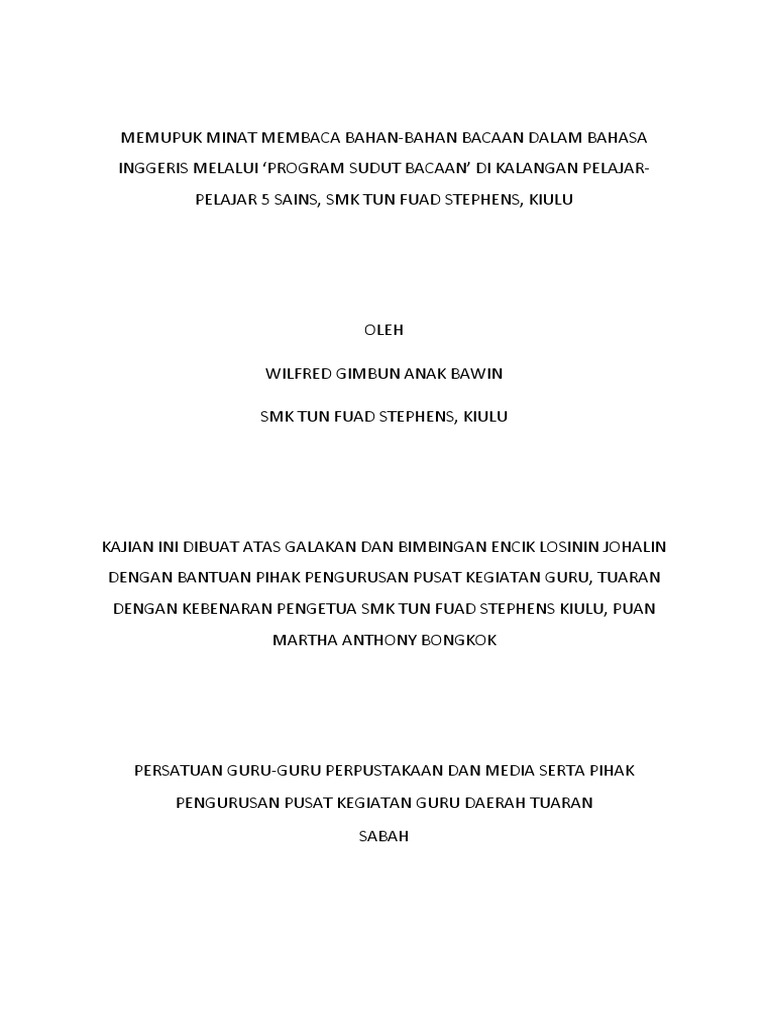 MEMUPUK MINAT MEMBACA BAHAN-BAHAN BACAAN DALAM BAHASA INGGERIS MELALUI ‘PROGRAM SUDUT BACAAN’ DI KALANGAN PELAJAR-PELAJAR 5 SAINS, SMK TUN FUAD STEPHENS, KIULU

OLEH

WILFRED GIMBUN ANAK BAWIN

SMK TUN FUAD STEPHENS, KIULU

KAJIAN INI DIBUAT ATAS GALAKAN DAN BIMBINGAN ENCIK LOSININ JOHALIN DENGAN BANTUAN PIHAK PENGURUSAN PUSAT KEGIATAN GURU, TUARAN DENGAN KEBENARAN PENGETUA SMK TUN FUAD STEPHENS KIULU, PUAN MARTHA ANTHONY BONGKOK

PERSATUAN GURU-GURU PERPUSTAKAAN DAN MEDIA SERTA PIHAK PENGURUSAN PUSAT KEGIATAN GURU DAERAH TUARAN
SABAH